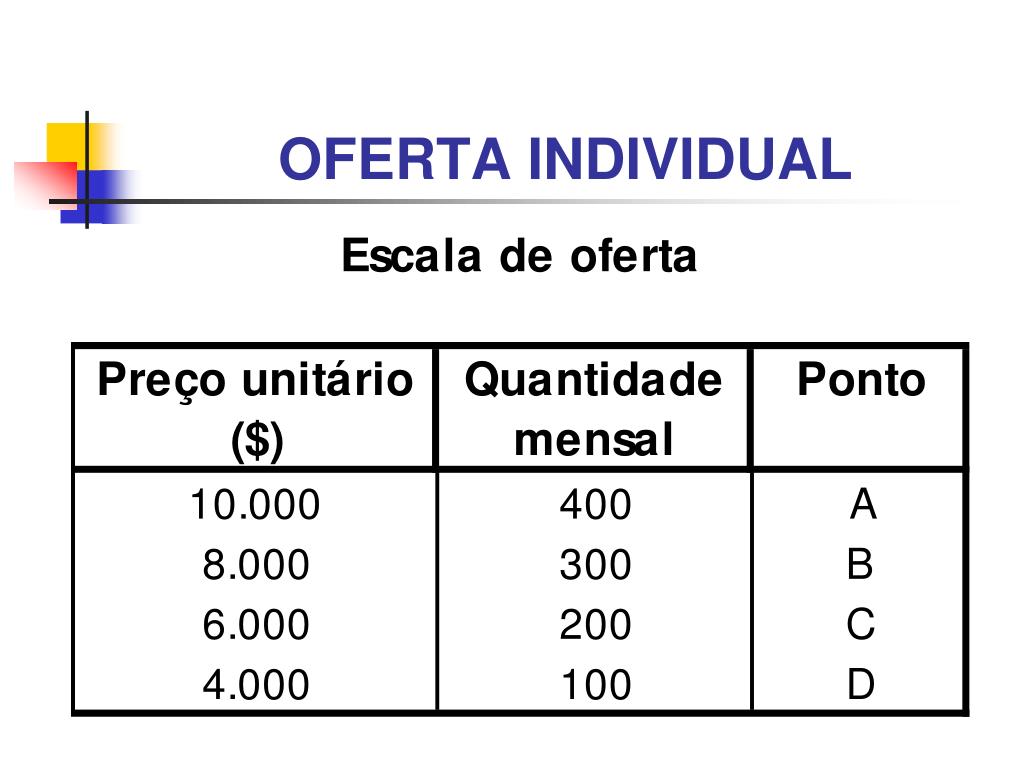 OFERTA INDIVIDUAL

Escala de oferta

| Preço unitário ($) | Quantidade mensal | Ponto |
|---|---|---|
| 10.000 | 400 | A |
| 8.000 | 300 | B |
| 6.000 | 200 | C |
| 4.000 | 100 | D |